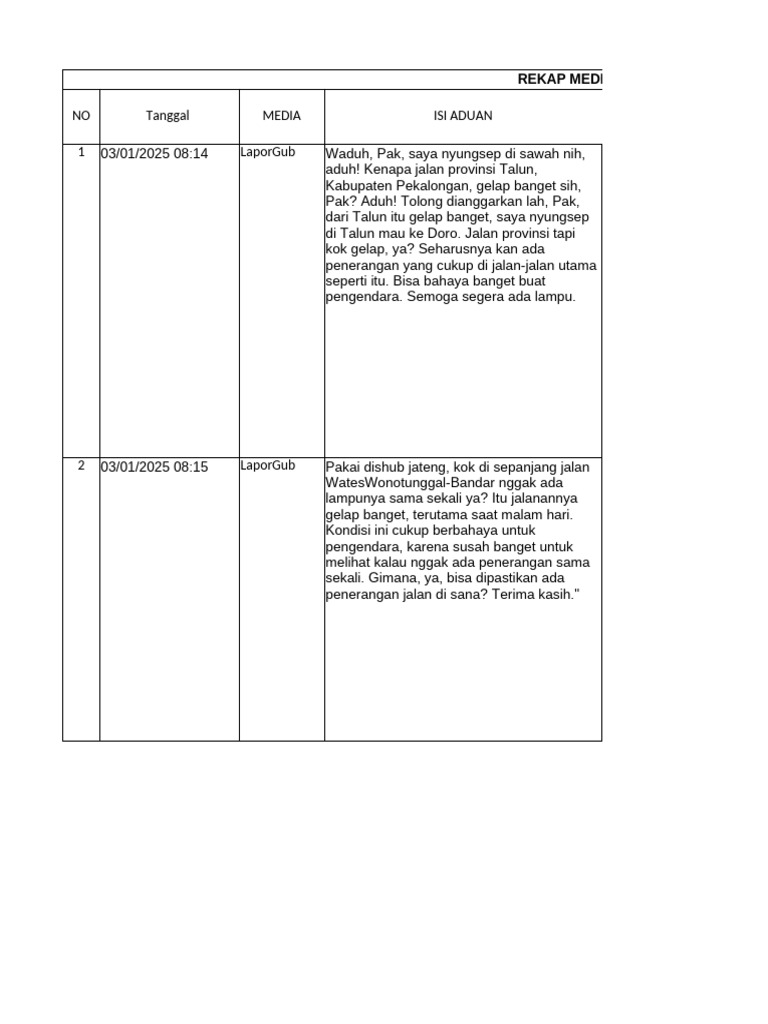 REKAP MEDI

| NO | Tanggal | MEDIA | ISI ADUAN |
|---|---|---|---|
| 1 | 03/01/2025 08:14 | LaporGub | Waduh, Pak, saya nyungsep di sawah nih, aduh! Kenapa jalan provinsi Talun, Kabupaten Pekalongan, gelap banget sih, Pak? Aduh! Tolong dianggarkan lah, Pak, dari Talun itu gelap banget, saya nyungsep di Talun mau ke Doro. Jalan provinsi tapi kok gelap, ya? Seharusnya kan ada penerangan yang cukup di jalan-jalan utama seperti itu. Bisa bahaya banget buat pengendara. Semoga segera ada lampu. |
| 2 | 03/01/2025 08:15 | LaporGub | Pakai dishub jateng, kok di sepanjang jalan WatesWonotunggal-Bandar nggak ada lampunya sama sekali ya? Itu jalanannya gelap banget, terutama saat malam hari. Kondisi ini cukup berbahaya untuk pengendara, karena susah banget untuk melihat kalau nggak ada penerangan sama sekali. Gimana, ya, bisa dipastikan ada penerangan jalan di sana? Terima kasih." |